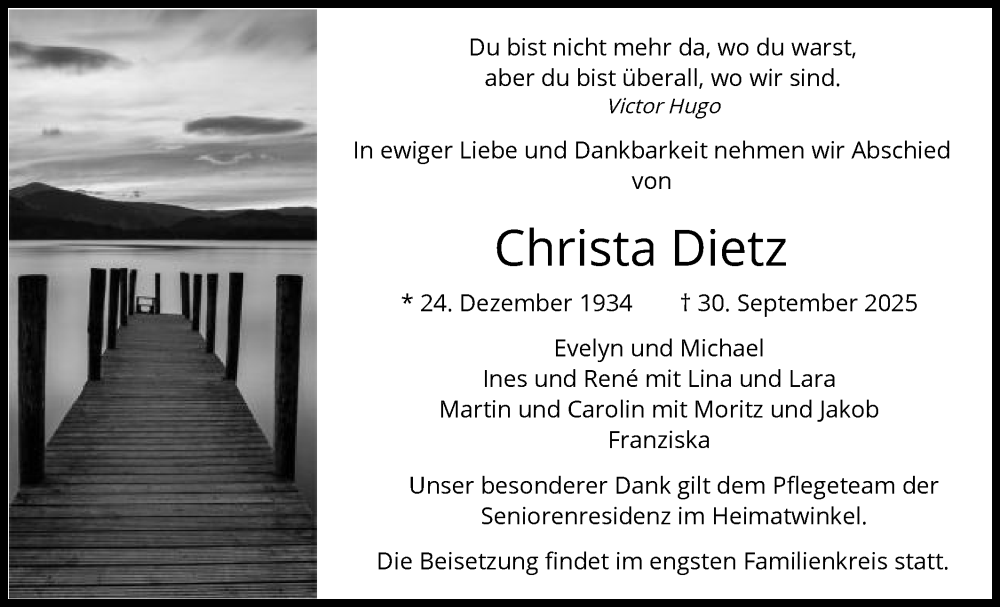 Du bist nicht mehr da, wo du warst,
aber du bist überall, wo wir sind.
Victor Hugo

In ewiger Liebe und Dankbarkeit nehmen wir Abschied von

Christa Dietz

* 24. Dezember 1934    † 30. September 2025

Evelyn und Michael
Ines und René mit Lina und Lara
Martin und Carolin mit Moritz und Jakob
Franziska

Unser besonderer Dank gilt dem Pflegeteam der Seniorenresidenz im Heimatwinkel.

Die Beisetzung findet im engsten Familienkreis statt.